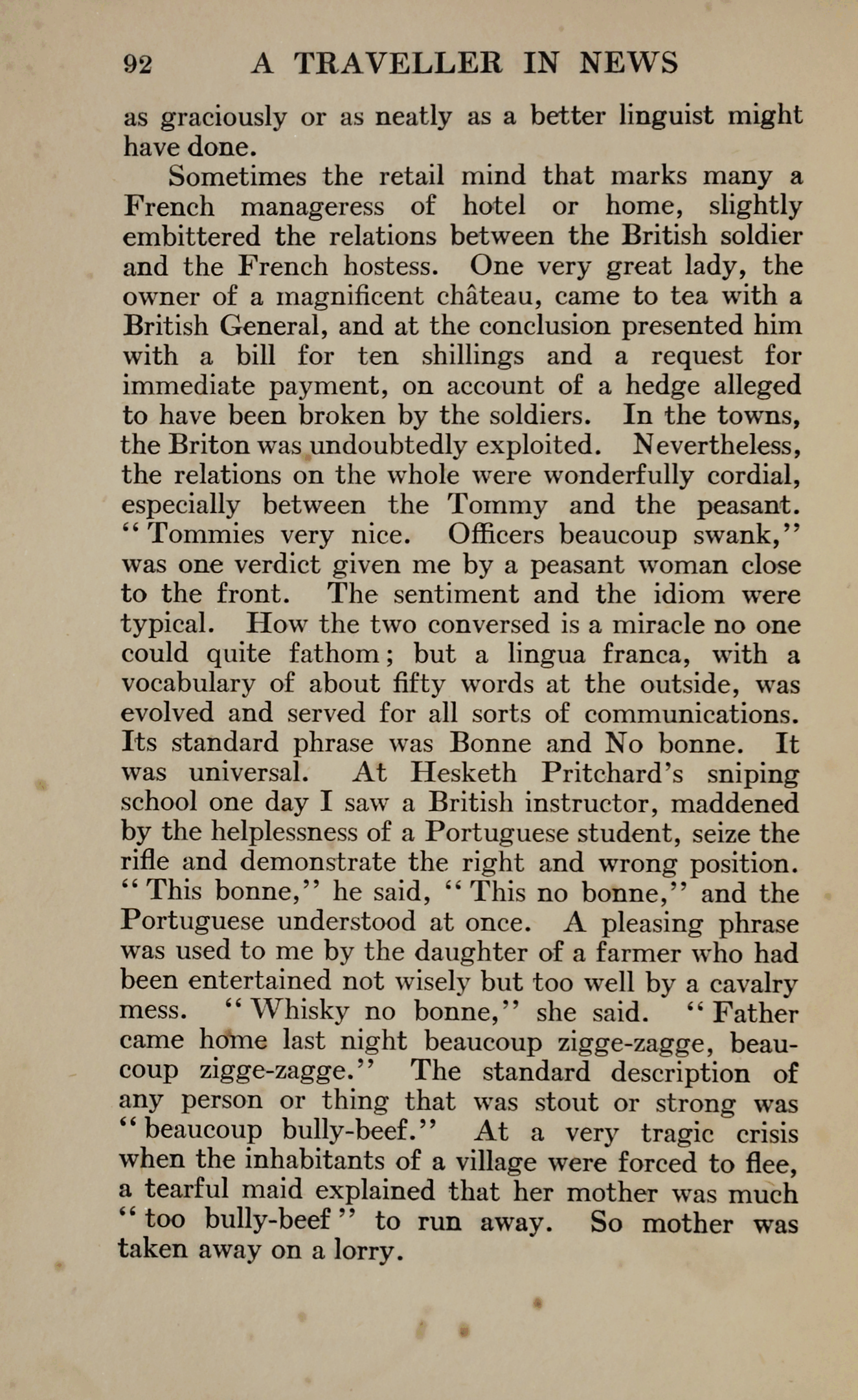 92 A TRAVELLER IN NEWS

as graciously or as neatly as a better linguist might have done.

Sometimes the retail mind that marks many a French manageress of hotel or home, slightly embittered the relations between the British soldier and the French hostess. One very great lady, the owner of a magnificent château, came to tea with a British General, and at the conclusion presented him with a bill for ten shillings and a request for immediate payment, on account of a hedge alleged to have been broken by the soldiers. In the towns, the Briton was undoubtedly exploited. Nevertheless, the relations on the whole were wonderfully cordial, especially between the Tommy and the peasant. "Tommies very nice. Officers beaucoup swank," was one verdict given me by a peasant woman close to the front. The sentiment and the idiom were typical. How the two conversed is a miracle no one could quite fathom; but a lingua franca, with a vocabulary of about fifty words at the outside, was evolved and served for all sorts of communications. Its standard phrase was Bonne and No bonne. It was universal. At Hesketh Pritchard's sniping school one day I saw a British instructor, maddened by the helplessness of a Portuguese student, seize the rifle and demonstrate the right and wrong position. "This bonne," he said, "This no bonne," and the Portuguese understood at once. A pleasing phrase was used to me by the daughter of a farmer who had been entertained not wisely but too well by a cavalry mess. "Whisky no bonne," she said. "Father came home last night beaucoup zigge-zagge, beaucoup zigge-zagge." The standard description of any person or thing that was stout or strong was "beaucoup bully-beef." At a very tragic crisis when the inhabitants of a village were forced to flee, a tearful maid explained that her mother was much "too bully-beef" to run away. So mother was taken away on a lorry.